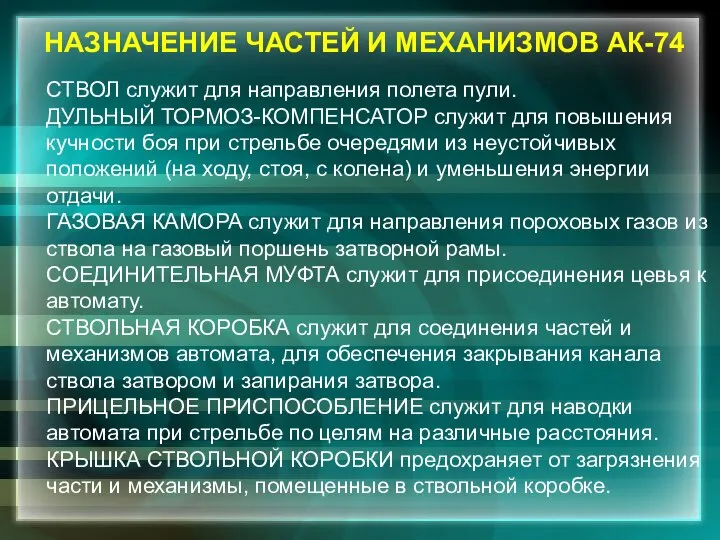 НАЗНАЧЕНИЕ ЧАСТЕЙ И МЕХАНИЗМОВ АК-74

СТВОЛ служит для направления полета пули.
ДУЛЬНЫЙ ТОРМОЗ-КОМПЕНСАТОР служит для повышения кучности боя при стрельбе очередями из неустойчивых положений (на ходу, стоя, с колена) и уменьшения энергии отдачи.
ГАЗОВАЯ КАМОРА служит для направления пороховых газов из ствола на газовый поршень затворной рамы.
СОЕДИНИТЕЛЬНАЯ МУФТА служит для присоединения цевья к автомату.
СТВОЛЬНАЯ КОРОБКА служит для соединения частей и механизмов автомата, для обеспечения закрывания канала ствола затвором и запирания затвора.
ПРИЦЕЛЬНОЕ ПРИСПОСОБЛЕНИЕ служит для наводки автомата при стрельбе по целям на различные расстояния.
КРЫШКА СТВОЛЬНОЙ КОРОБКИ предохраняет от загрязнения части и механизмы, помещенные в ствольной коробке.